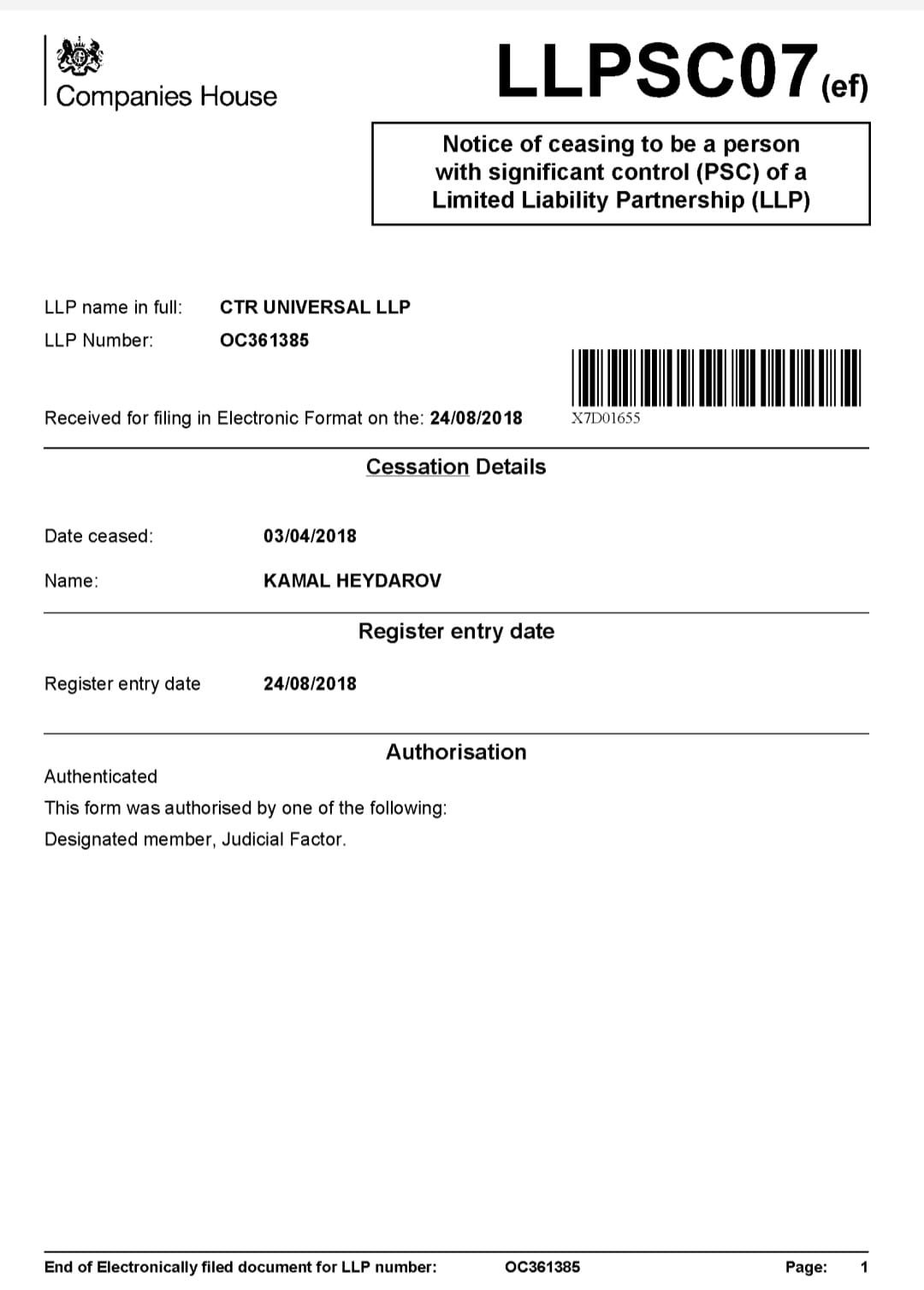 Companies House

LLPSC07(ef)

Notice of ceasing to be a person with significant control (PSC) of a Limited Liability Partnership (LLP)

LLP name in full: CTR UNIVERSAL LLP
LLP Number: OC361385

Received for filing in Electronic Format on the: 24/08/2018

X7D01655

Cessation Details

Date ceased: 03/04/2018

Name: KAMAL HEYDAROV

Register entry date

Register entry date 24/08/2018

Authorisation

Authenticated

This form was authorised by one of the following:

Designated member, Judicial Factor.

End of Electronically filed document for LLP number: OC361385 Page: 1